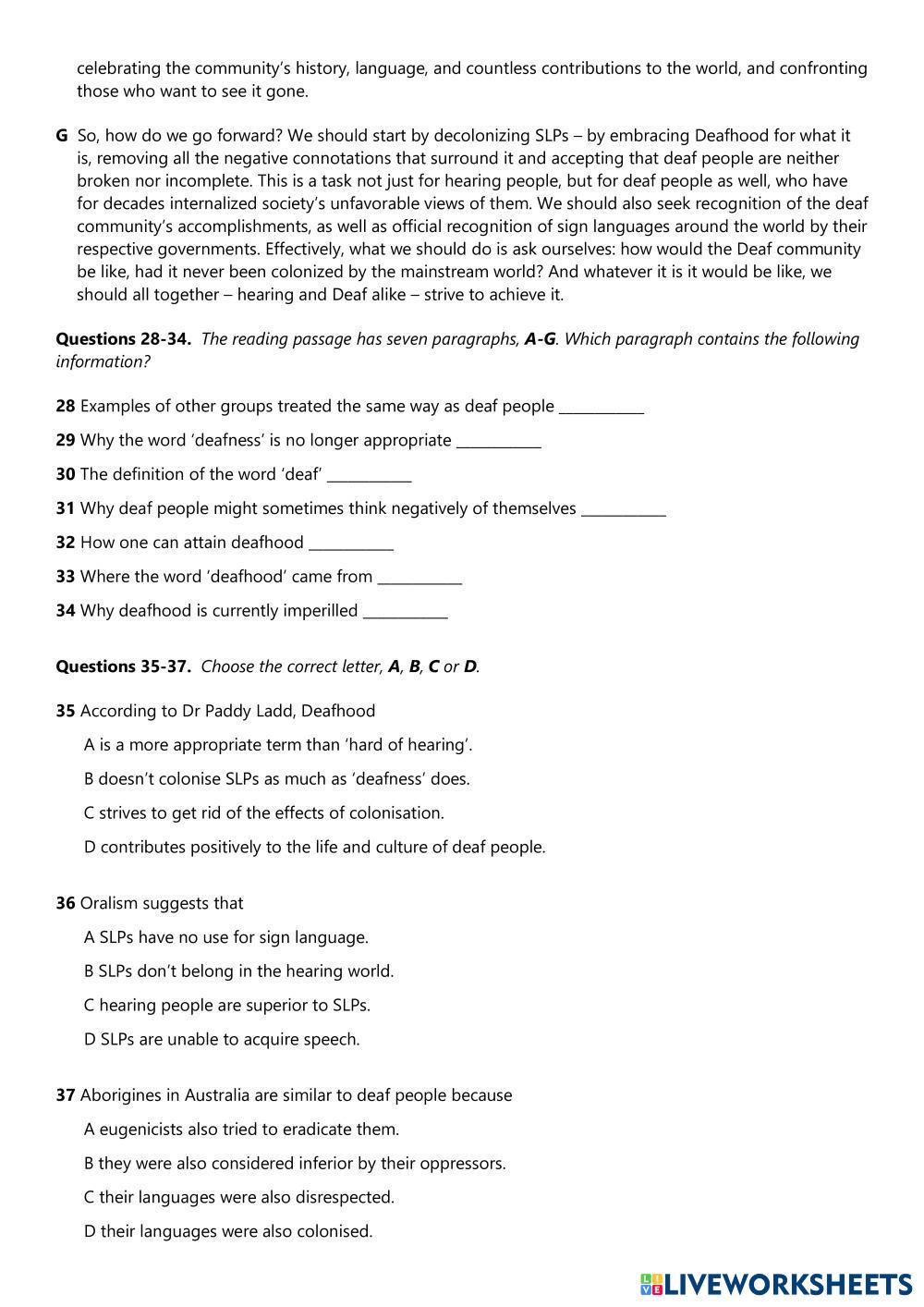 celebrating the community's history, language, and countless contributions to the world, and confronting those who want to see it gone.

G So, how do we go forward? We should start by decolonizing SLPs – by embracing Deafhood for what it is, removing all the negative connotations that surround it and accepting that deaf people are neither broken nor incomplete. This is a task not just for hearing people, but for deaf people as well, who have for decades internalized society's unfavorable views of them. We should also seek recognition of the deaf community's accomplishments, as well as official recognition of sign languages around the world by their respective governments. Effectively, what we should do is ask ourselves: how would the Deaf community be like, had it never been colonized by the mainstream world? And whatever it is it would be like, we should all together – hearing and Deaf alike – strive to achieve it.

Questions 28-34. The reading passage has seven paragraphs, A-G. Which paragraph contains the following information?

28 Examples of other groups treated the same way as deaf people ___________

29 Why the word 'deafness' is no longer appropriate ___________

30 The definition of the word 'deaf' ___________

31 Why deaf people might sometimes think negatively of themselves ___________

32 How one can attain deafhood ___________

33 Where the word 'deafhood' came from ___________

34 Why deafhood is currently imperilled ___________

Questions 35-37. Choose the correct letter, A, B, C or D.

35 According to Dr Paddy Ladd, Deafhood

A is a more appropriate term than 'hard of hearing'.

B doesn't colonise SLPs as much as 'deafness' does.

C strives to get rid of the effects of colonisation.

D contributes positively to the life and culture of deaf people.

36 Oralism suggests that

A SLPs have no use for sign language.

B SLPs don't belong in the hearing world.

C hearing people are superior to SLPs.

D SLPs are unable to acquire speech.

37 Aborigines in Australia are similar to deaf people because

A eugenicists also tried to eradicate them.

B they were also considered inferior by their oppressors.

C their languages were also disrespected.

D their languages were also colonised.

LIVEWORKSHEETS